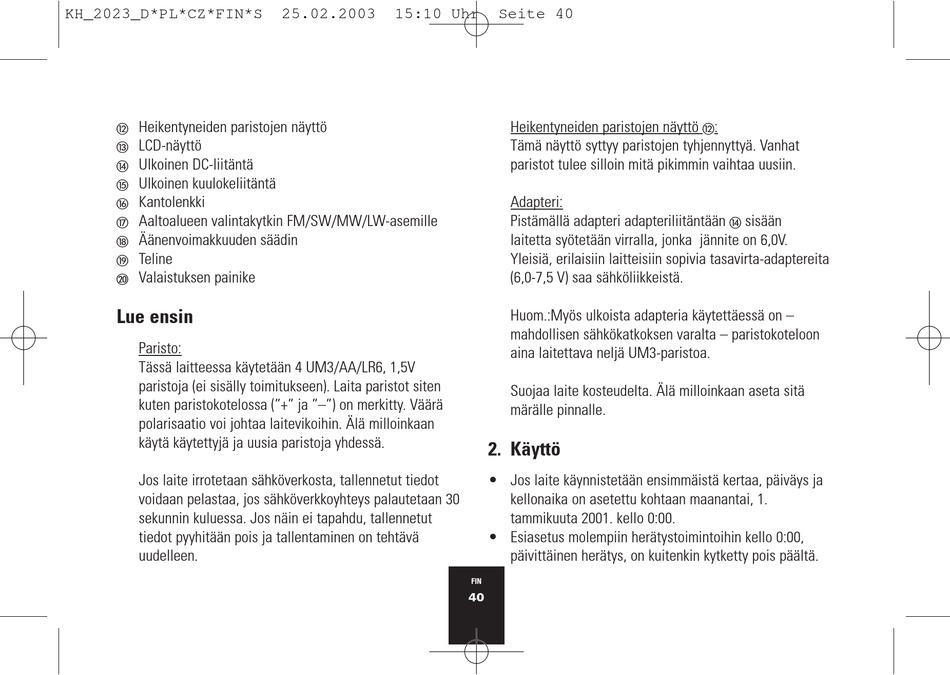 KH_2023_D*PL*CZ*FIN*S 25.02.2003 15:10 Uhr Seite 40

⑫ Heikentyneiden paristojen näyttö
⑬ LCD-näyttö
⑭ Ulkoinen DC-liitäntä
⑮ Ulkoinen kuulokeliitäntä
⑯ Kantolenkki
⑰ Aaltoalueen valintakytkin FM/SW/MW/LW-asemille
⑱ Äänenvoimakkuuden säädin
⑲ Teline
⑳ Valaistuksen painike

Lue ensin

Paristo:
Tässä laitteessa käytetään 4 UM3/AA/LR6, 1,5V paristoja (ei sisälly toimitukseen). Laita paristot siten kuten paristokotelossa ("+" ja "–") on merkitty. Väärä polarisaatio voi johtaa laitevikoihin. Älä milloinkaan käytä käytettyjä ja uusia paristoja yhdessä.

Jos laite irrotetaan sähköverkosta, tallennetut tiedot voidaan pelastaa, jos sähköverkkoyhteys palautetaan 30 sekunnin kuluessa. Jos näin ei tapahdu, tallennetut tiedot pyyhitään pois ja tallentaminen on tehtävä uudelleen.

Heikentyneiden paristojen näyttö ⑫:
Tämä näyttö syttyy paristojen tyhjennyttyä. Vanhat paristot tulee silloin mitä pikimmin vaihtaa uusiin.

Adapteri:
Pistämällä adapteri adapteriliitäntään ⑭ sisään laitetta syötetään virralla, jonka jännite on 6,0V. Yleisiä, erilaisiin laitteisiin sopivia tasavirta-adaptereita (6,0-7,5 V) saa sähköliikkeistä.

Huom.:Myös ulkoista adapteria käytettäessä on – mahdollisen sähkökatkoksen varalta – paristokoteloon aina laitettava neljä UM3-paristoa.

Suojaa laite kosteudelta. Älä milloinkaan aseta sitä märälle pinnalle.

2. Käyttö

• Jos laite käynnistetään ensimmäistä kertaa, päiväys ja kellonaika on asetettu kohtaan maanantai, 1. tammikuuta 2001. kello 0:00.
• Esiasetus molempiin herätystoimintoihin kello 0:00, päivittäinen herätys, on kuitenkin kytketty pois päältä.

FIN
40